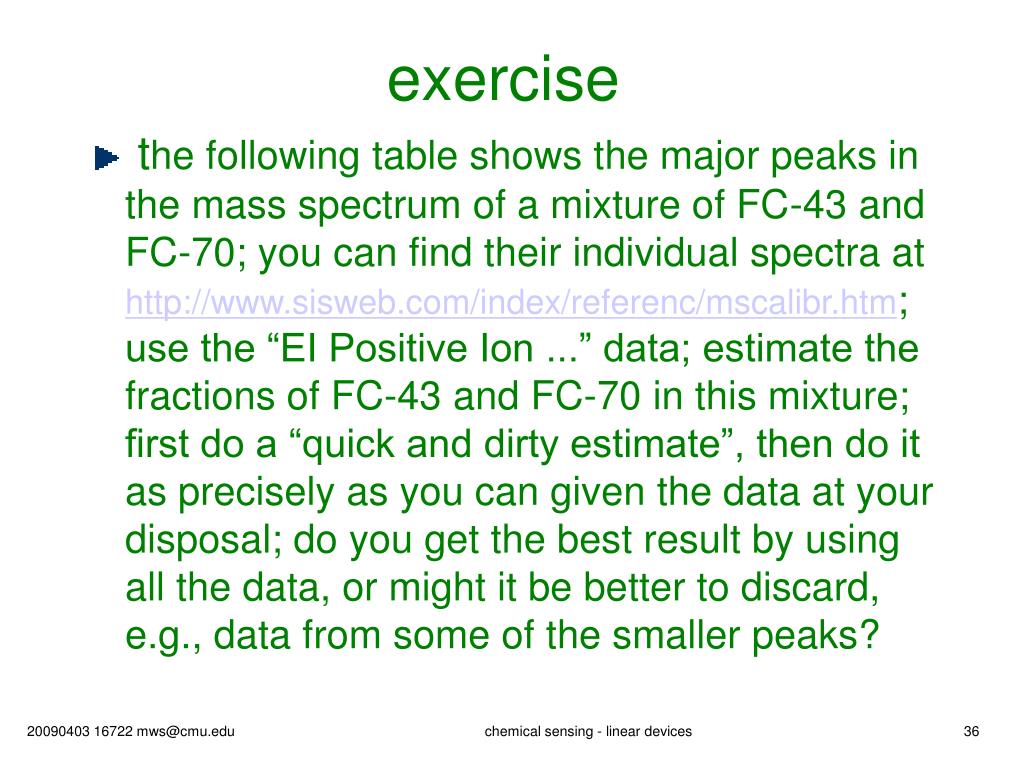 exercise

the following table shows the major peaks in the mass spectrum of a mixture of FC-43 and FC-70; you can find their individual spectra at http://www.sisweb.com/index/referenc/mscalibr.htm; use the “EI Positive Ion ...” data; estimate the fractions of FC-43 and FC-70 in this mixture; first do a “quick and dirty estimate”, then do it as precisely as you can given the data at your disposal; do you get the best result by using all the data, or might it be better to discard, e.g., data from some of the smaller peaks?

20090403 16722 mws@cmu.edu

chemical sensing - linear devices

36